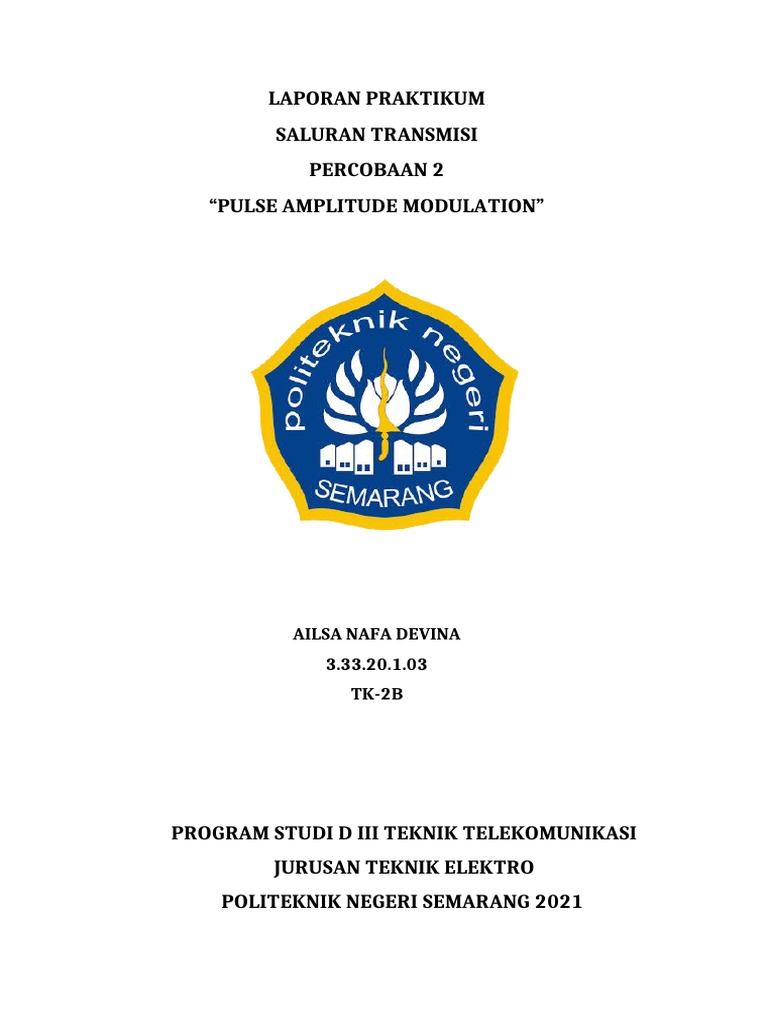 LAPORAN PRAKTIKUM

SALURAN TRANSMISI

PERCOBAAN 2

“PULSE AMPLITUDE MODULATION”

politeknik negeri

SEMARANG

AILSA NAFA DEVINA

3.33.20.1.03

TK-2B

PROGRAM STUDI D III TEKNIK TELEKOMUNIKASI

JURUSAN TEKNIK ELEKTRO

POLITEKNIK NEGERI SEMARANG 2021